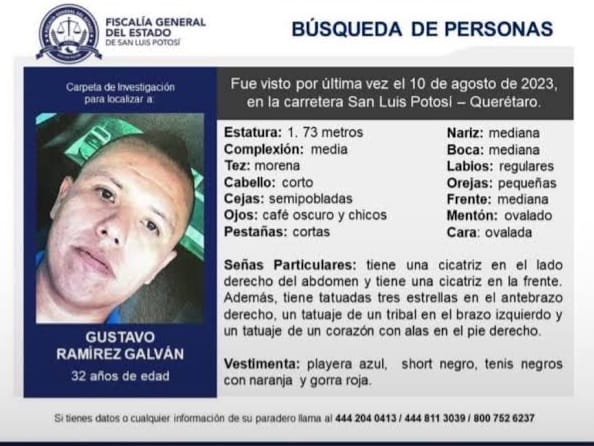 FISCALÍA GENERAL DEL ESTADO DE SAN LUIS POTOSÍ

BÚSQUEDA DE PERSONAS

Carpeta de Investigación para localizar a:

GUSTAVO RAMÍREZ GALVÁN

32 años de edad

Fue visto por última vez el 10 de agosto de 2023, en la carretera San Luis Potosí – Querétaro.

Estatura: 1. 73 metros
Complexión: media
Tez: morena
Cabello: corto
Cejas: semipobladas
Ojos: café oscuro y chicos
Pestañas: cortas

Nariz: mediana
Boca: mediana
Labios: regulares
Orejas: pequeñas
Frente: mediana
Mentón: ovalado
Cara: ovalada

Señas Particulares: tiene una cicatriz en el lado derecho del abdomen y tiene una cicatriz en la frente. Además, tiene tatuadas tres estrellas en el antebrazo derecho, un tatuaje de un tribal en el brazo izquierdo y un tatuaje de un corazón con alas en el pie derecho.

Vestimenta: playera azul, short negro, tenis negros con naranja y gorra roja.

Si tienes datos o cualquier información de su paradero llama al 444 204 0413 / 444 811 3039 / 800 752 6237